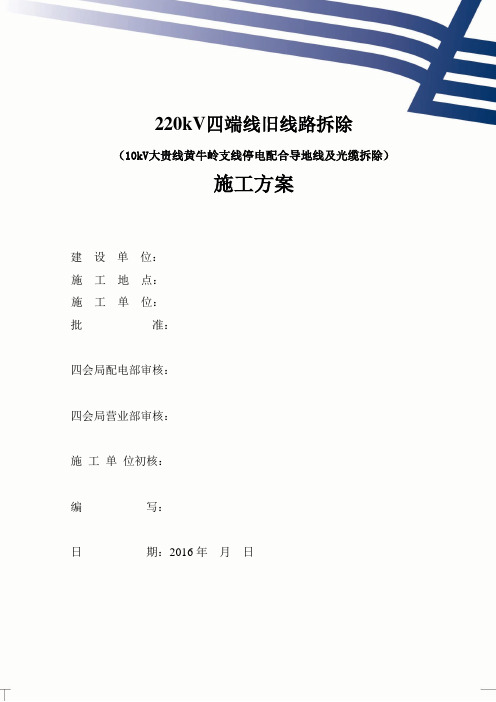 220kV四端线旧线路拆除

（10kV大贵线黄牛岭支线停电配合导地线及光缆拆除）

施工方案

建 设 单 位：

施 工 地 点：

施 工 单 位：

批 准：

四会局配电部审核：

四会局营业部审核：

施 工 单 位初核：

编 写：

日 期：2016 年 月 日